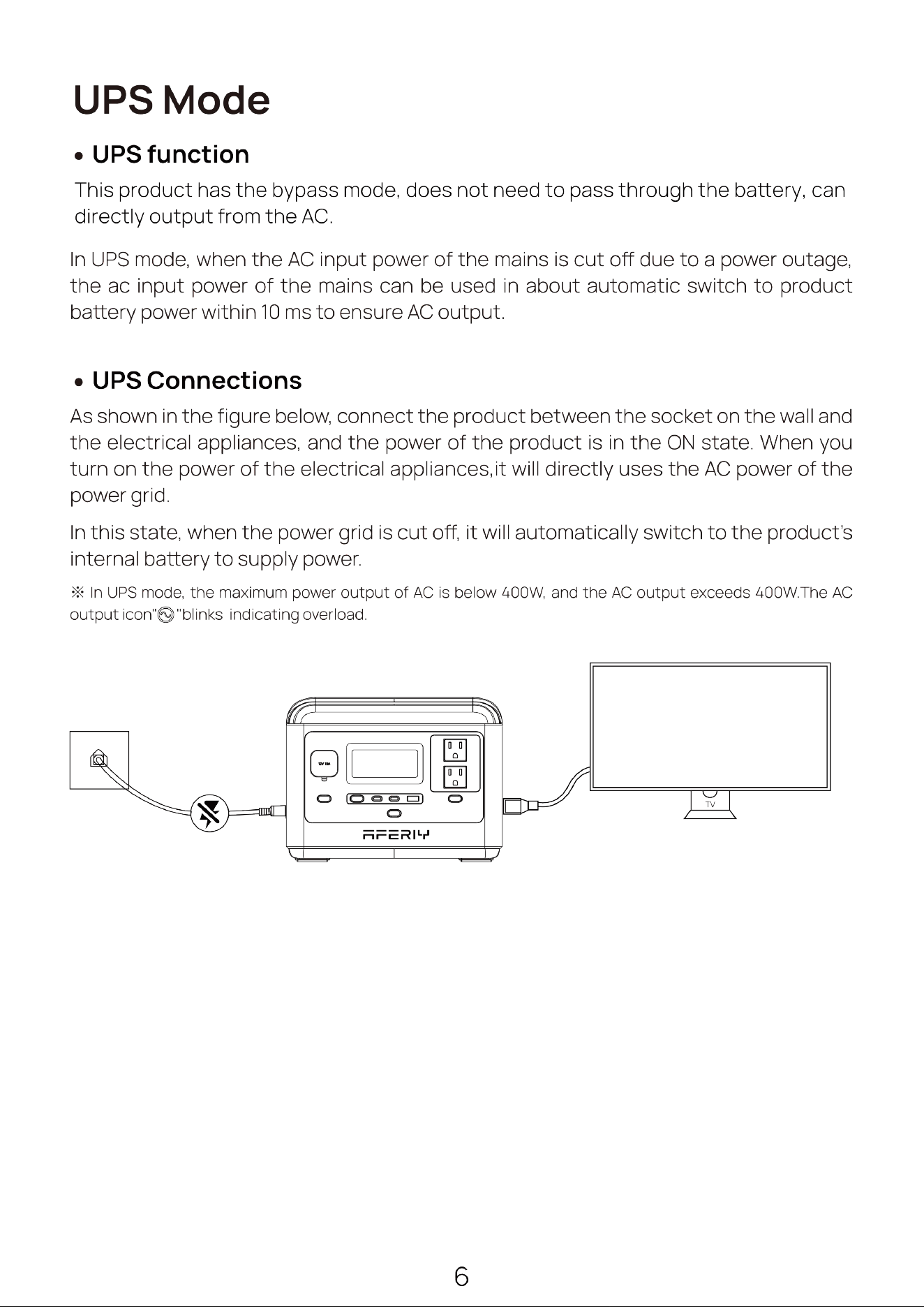 UPS Mode

• UPS function

This product has the bypass mode, does not need to pass through the battery, can directly output from the AC.

In UPS mode, when the AC input power of the mains is cut off due to a power outage, the ac input power of the mains can be used in about automatic switch to product battery power within 10 ms to ensure AC output.

• UPS Connections

As shown in the figure below, connect the product between the socket on the wall and the electrical appliances, and the power of the product is in the ON state. When you turn on the power of the electrical appliances,it will directly uses the AC power of the power grid.

In this state, when the power grid is cut off, it will automatically switch to the product's internal battery to supply power.

※ In UPS mode, the maximum power output of AC is below 400W, and the AC output exceeds 400W.The AC output icon" "blinks indicating overload.

AFERIY

TV

6